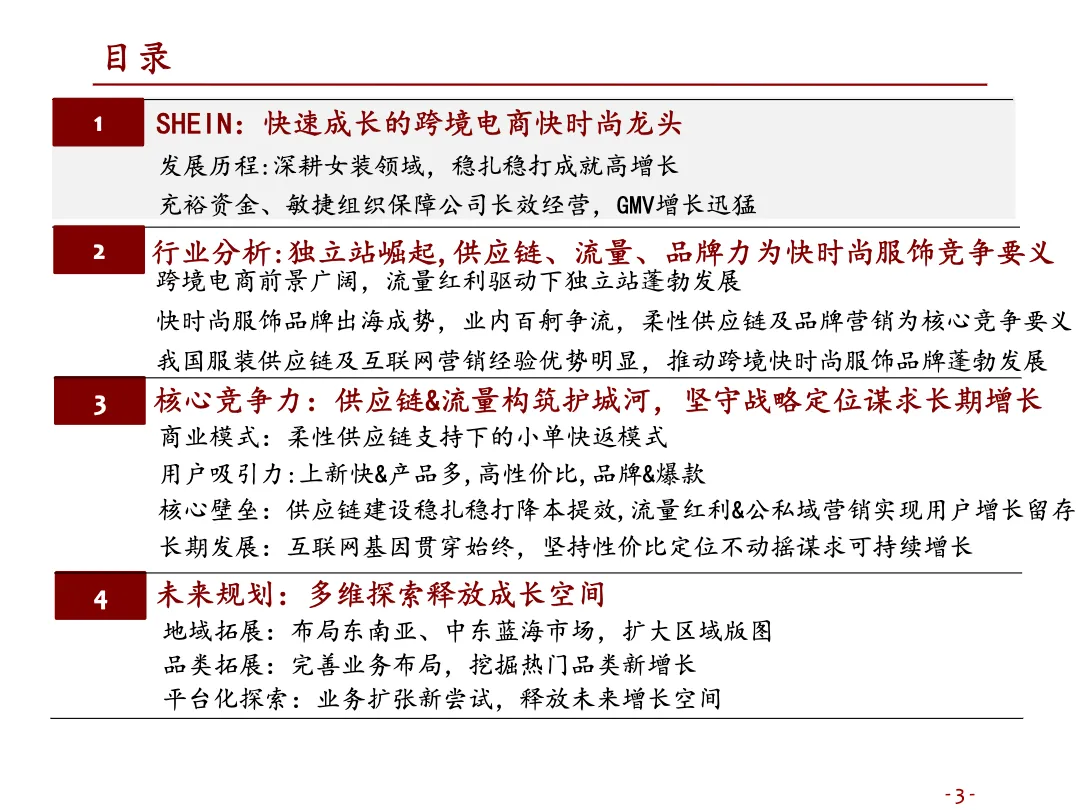 目录

1

SHEIN：快速成长的跨境电商快时尚龙头

发展历程:深耕女装领域，稳扎稳打成就高增长

充裕资金、敏捷组织保障公司长效经营，GMV增长迅猛

2

行业分析:独立站崛起,供应链、流量、品牌力为快时尚服饰竞争要义

跨境电商前景广阔，流量红利驱动下独立站蓬勃发展

快时尚服饰品牌出海成势，业内百舸争流，柔性供应链及品牌营销为核心竞争要义

我国服装供应链及互联网营销经验优势明显，推动跨境快时尚服饰品牌蓬勃发展

3

核心竞争力：供应链&流量构筑护城河，坚守战略定位谋求长期增长

商业模式：柔性供应链支持下的小单快返模式

用户吸引力:上新快&产品多,高性价比,品牌&爆款

核心壁垒：供应链建设稳扎稳打降本提效,流量红利&公私域营销实现用户增长留存

长期发展：互联网基因贯穿始终，坚持性价比定位不动摇谋求可持续增长

4

未来规划：多维探索释放成长空间

地域拓展：布局东南亚、中东蓝海市场，扩大区域版图

品类拓展：完善业务布局，挖掘热门品类新增长

平台化探索：业务扩张新尝试，释放未来增长空间

-3-